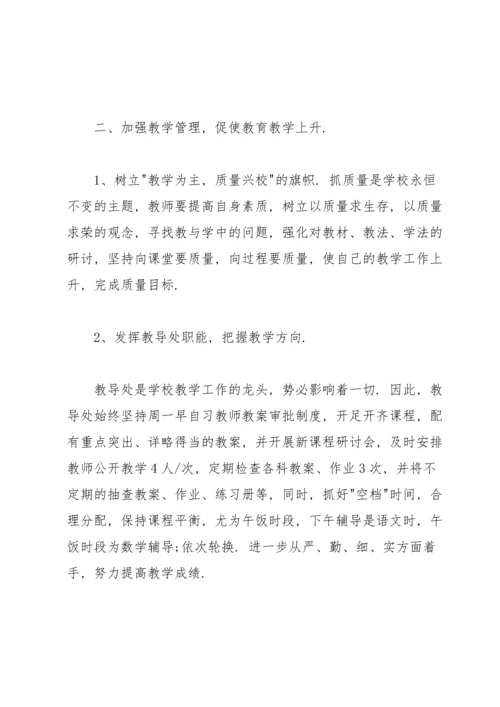 二、加强教学管理，促使教育教学上升.

1、树立"教学为主，质量兴校"的旗帜. 抓质量是学校永恒不变的主题，教师要提高自身素质，树立以质量求生存，以质量求荣的观念，寻找教与学中的问题，强化对教材、教法、学法的研讨，坚持向课堂要质量，向过程要质量，使自己的教学工作上升，完成质量目标.

2、发挥教导处职能，把握教学方向.

教导处是学校教学工作的龙头，势必影响着一切. 因此，教导处始终坚持周一早自习教师教案审批制度，开足开齐课程，配有重点突出、详略得当的教案，并开展新课程研讨会，及时安排教师公开教学4人/次，定期检查各科教案、作业3次，并将不定期的抽查教案、作业、练习册等，同时，抓好"空档"时间，合理分配，保持课程平衡，尤为午饭时段，下午辅导是语文时，午饭时段为数学辅导;依次轮换. 进一步从严、勤、细、实方面着手，努力提高教学成绩.